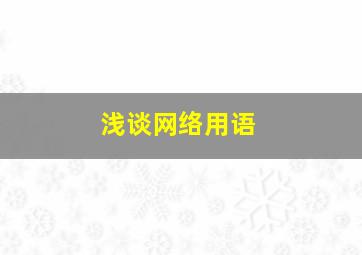 浅谈网络用语